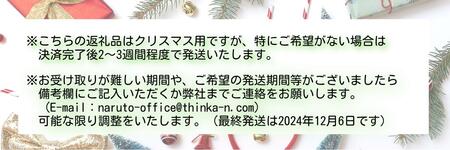 ※こちらの返礼品はクリスマス用ですが、特にご希望がない場合は決済完了後2～3週間程度で発送いたします。

※お受け取りが難しい期間や、ご希望の発送期間等がございましたら備考欄にご記入いただくか弊社までご連絡をお願いします。
（E-mail：naruto-office@thinka-n.com）
可能な限り調整をいたします。（最終発送は2024年12月6日です）